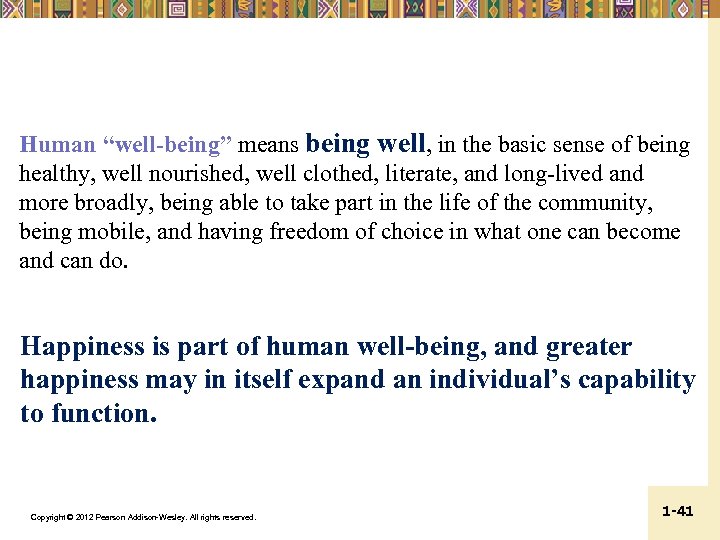 Human “well-being” means being well, in the basic sense of being healthy, well nourished, well clothed, literate, and long-lived and more broadly, being able to take part in the life of the community, being mobile, and having freedom of choice in what one can become and can do.

Happiness is part of human well-being, and greater happiness may in itself expand an individual’s capability to function.

Copyright © 2012 Pearson Addison-Wesley. All rights reserved.

1-41